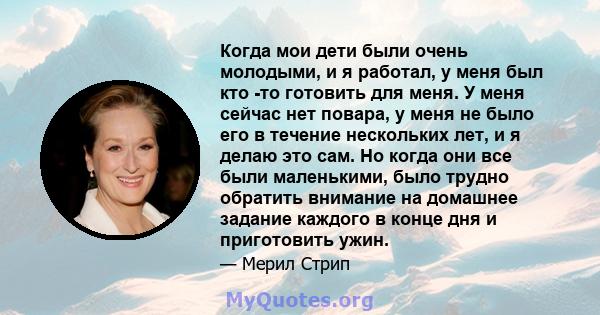 Когда мои дети были очень молодыми, и я работал, у меня был кто -то готовить для меня. У меня сейчас нет повара, у меня не было его в течение нескольких лет, и я делаю это сам. Но когда они все были маленькими, было трудно обратить внимание на домашнее задание каждого в конце дня и приготовить ужин.

— Мерил Стрип

MyQuotes.org